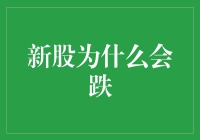 新股为什么会跌